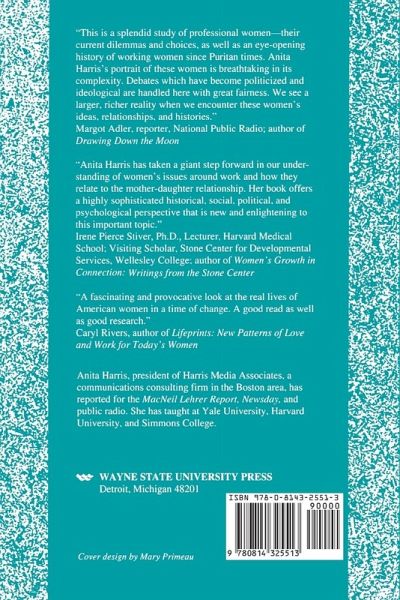 "This is a splendid study of professional women—their current dilemmas and choices, as well as an eye-opening history of working women since Puritan times. Anita Harris's portrait of these women is breathtaking in its complexity. Debates which have become politicized and ideological are handled here with great fairness. We see a larger, richer reality when we encounter these women's ideas, relationships, and histories."
Margot Adler, reporter, National Public Radio; author of Drawing Down the Moon

"Anita Harris has taken a giant step forward in our understanding of women's issues around work and how they relate to the mother-daughter relationship. Her book offers a highly sophisticated historical, social, political, and psychological perspective that is new and enlightening to this important topic."
Irene Pierce Stiver, Ph.D., Lecturer, Harvard Medical School; Visiting Scholar, Stone Center for Developmental Services, Wellesley College; author of Women's Growth in Connection: Writings from the Stone Center

"A fascinating and provocative look at the real lives of American women in a time of change. A good read as well as good research."
Caryl Rivers, author of Lifeprints: New Patterns of Love and Work for Today's Women

Anita Harris, president of Harris Media Associates, a communications consulting firm in the Boston area, has reported for the MacNeil Lehrer Report, Newsday, and public radio. She has taught at Yale University, Harvard University, and Simmons College.

WAYNE STATE UNIVERSITY PRESS
Detroit, Michigan 48201

ISBN 978-0-8143-2551-3
90000
9 780814 325513

Cover design by Mary Primeau